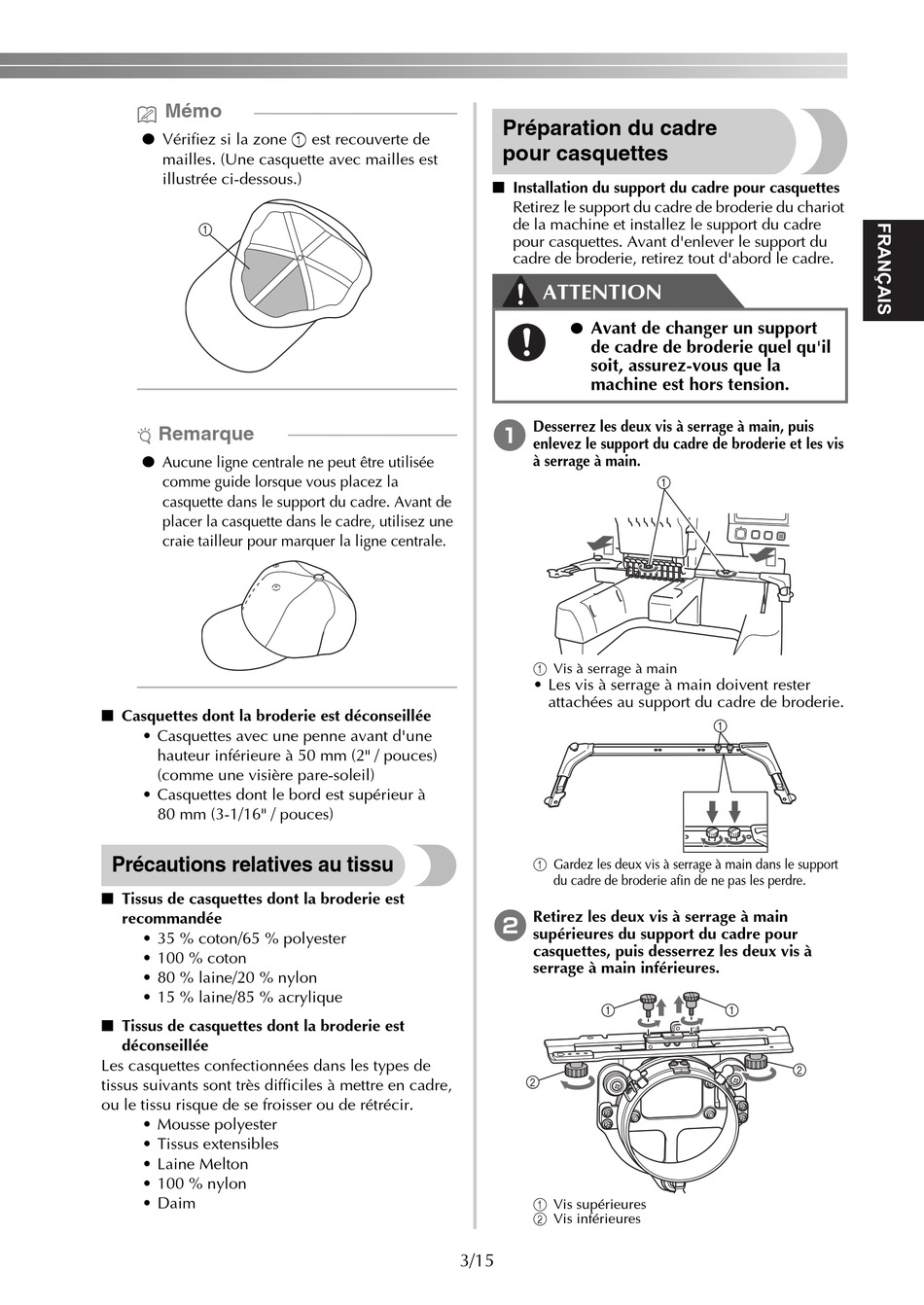 Mémo

● Vérifiez si la zone ① est recouverte de mailles. (Une casquette avec mailles est illustrée ci-dessous.)

①

Remarque

● Aucune ligne centrale ne peut être utilisée comme guide lorsque vous placez la casquette dans le support du cadre. Avant de placer la casquette dans le cadre, utilisez une craie tailleur pour marquer la ligne centrale.

■ Casquettes dont la broderie est déconseillée
• Casquettes avec une penne avant d'une hauteur inférieure à 50 mm (2" / pouces) (comme une visière pare-soleil)
• Casquettes dont le bord est supérieur à 80 mm (3-1/16" / pouces)

Précautions relatives au tissu

■ Tissus de casquettes dont la broderie est recommandée
• 35 % coton/65 % polyester
• 100 % coton
• 80 % laine/20 % nylon
• 15 % laine/85 % acrylique

■ Tissus de casquettes dont la broderie est déconseillée
Les casquettes confectionnées dans les types de tissus suivants sont très difficiles à mettre en cadre, ou le tissu risque de se froisser ou de rétrécir.
• Mousse polyester
• Tissus extensibles
• Laine Melton
• 100 % nylon
• Daim

Préparation du cadre pour casquettes

■ Installation du support du cadre pour casquettes
Retirez le support du cadre de broderie du chariot de la machine et installez le support du cadre pour casquettes. Avant d'enlever le support du cadre de broderie, retirez tout d'abord le cadre.

ATTENTION

● Avant de changer un support de cadre de broderie quel qu'il soit, assurez-vous que la machine est hors tension.

1 Desserrez les deux vis à serrage à main, puis enlevez le support du cadre de broderie et les vis à serrage à main.

①

① Vis à serrage à main
• Les vis à serrage à main doivent rester attachées au support du cadre de broderie.

①

① Gardez les deux vis à serrage à main dans le support du cadre de broderie afin de ne pas les perdre.

2 Retirez les deux vis à serrage à main supérieures du support du cadre pour casquettes, puis desserrez les deux vis à serrage à main inférieures.

① ① ② ②

① Vis supérieures
② Vis inférieures

FRANÇAIS

3/15